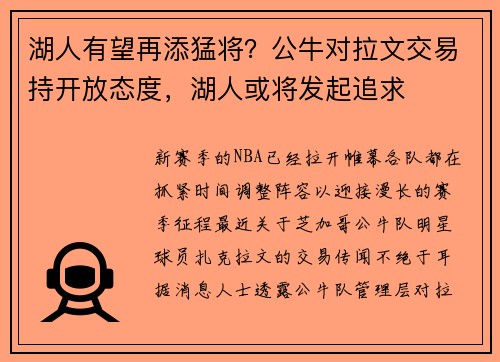 湖人有望再添猛将？公牛对拉文交易持开放态度，湖人或将发起追求

新赛季的NBA已经拉开帷幕各队都在抓紧时间调整阵容以迎接漫长的赛季征程最近关于芝加哥公牛队明星球员扎克拉文的交易传闻不绝于耳据消息人士透露公牛队管理层对拉